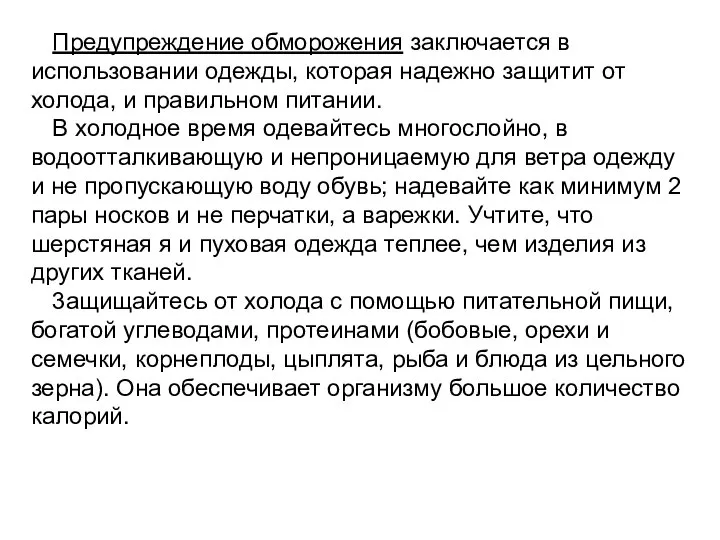 Предупреждение обморожения заключается в использовании одежды, которая надежно защитит от холода, и правильном питании.

В холодное время одевайтесь многослойно, в водоотталкивающую и непроницаемую для ветра одежду и не пропускающую воду обувь; надевайте как минимум 2 пары носков и не перчатки, а варежки. Учтите, что шерстяная я и пуховая одежда теплее, чем изделия из других тканей.

Защищайтесь от холода с помощью питательной пищи, богатой углеводами, протеинами (бобовые, орехи и семечки, корнеплоды, цыплята, рыба и блюда из цельного зерна). Она обеспечивает организму большое количество калорий.